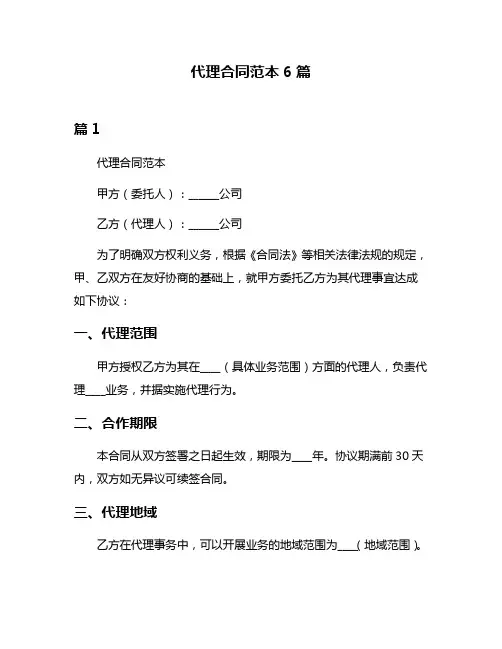 代理合同范本 6 篇

篇 1

代理合同范本

甲方（委托人）：______公司

乙方（代理人）：______公司

为了明确双方权利义务，根据《合同法》等相关法律法规的规定，甲、乙双方在友好协商的基础上，就甲方委托乙方为其代理事宜达成如下协议：

一、代理范围

甲方授权乙方为其在____（具体业务范围）方面的代理人，负责代理____业务，并据实施代理行为。

二、合作期限

本合同从双方签署之日起生效，期限为____年。协议期满前 30 天内，双方如无异议可续签合同。

三、代理地域

乙方在代理事务中，可以开展业务的地域范围为____（地域范围）。